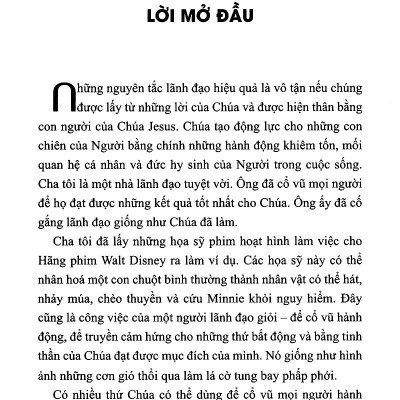 LỜI MỞ ĐẦU

Những nguyên tắc lãnh đạo hiệu quả là vô tận nếu chúng được lấy từ những lời của Chúa và được hiện thân bằng con người của Chúa Jesus. Chúa tạo động lực cho những con chiên của Người bằng chính những hành động khiêm tốn, mối quan hệ cá nhân và đức hy sinh của Người trong cuộc sống. Cha tôi là một nhà lãnh đạo tuyệt vời. Ông đã cổ vũ mọi người để họ đạt được những kết quả tốt nhất cho Chúa. Ông ấy đã cố gắng lãnh đạo giống như Chúa đã làm.

Cha tôi đã lấy những họa sỹ phim hoạt hình làm việc cho Hãng phim Walt Disney ra làm ví dụ. Các họa sỹ này có thể nhân hoá một con chuột bình thường thành nhân vật có thể hát, nhảy múa, chèo thuyền và cứu Minnie khỏi nguy hiểm. Đây cũng là công việc của một người lãnh đạo giỏi – để cổ vũ hành động, để truyền cảm hứng cho những thứ bất động và bằng tinh thần của Chúa đạt được mục đích của mình. Nó giống như hình ảnh những cơn gió thổi qua làm lá cờ tung bay phấp phới.

Có nhiều thứ Chúa có thể dùng để cổ vũ mọi người hành